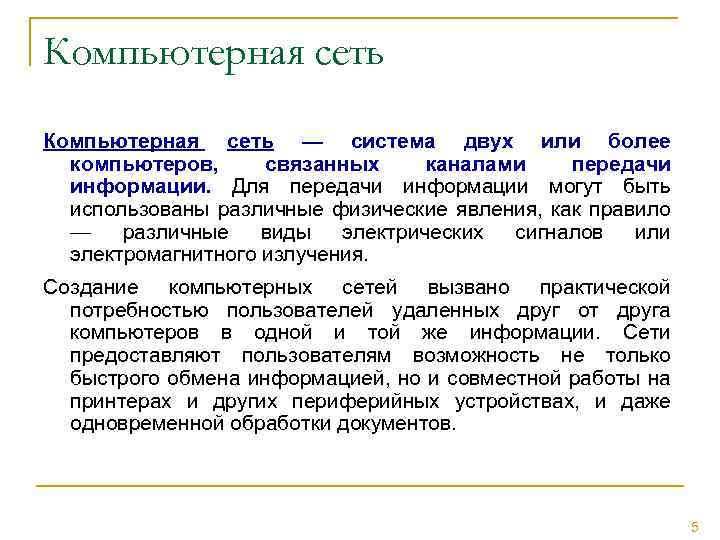 Компьютерная сеть

Компьютерная сеть — система двух или более компьютеров, связанных каналами передачи информации. Для передачи информации могут быть использованы различные физические явления, как правило — различные виды электрических сигналов или электромагнитного излучения.

Создание компьютерных сетей вызвано практической потребностью пользователей удаленных друг от друга компьютеров в одной и той же информации. Сети предоставляют пользователям возможность не только быстрого обмена информацией, но и совместной работы на принтерах и других периферийных устройствах, и даже одновременной обработки документов.

5